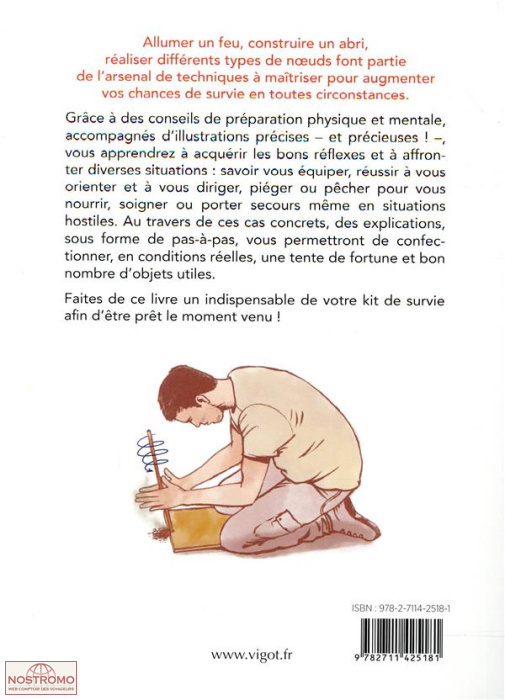 Allumer un feu, construire un abri, réaliser différents types de nœuds font partie de l'arsenal de techniques à maîtriser pour augmenter vos chances de survie en toutes circonstances.

Grâce à des conseils de préparation physique et mentale, accompagnés d'illustrations précises – et précieuses ! –, vous apprendrez à acquérir les bons réflexes et à affronter diverses situations : savoir vous équiper, réussir à vous orienter et à vous diriger, piéger ou pêcher pour vous nourrir, soigner ou porter secours même en situations hostiles. Au travers de ces cas concrets, des explications, sous forme de pas-à-pas, vous permettront de confectionner, en conditions réelles, une tente de fortune et bon nombre d'objets utiles.

Faites de ce livre un indispensable de votre kit de survie afin d'être prêt le moment venu !

ISBN : 978-2-7114-2518-1

9 782711 425181

www.vigot.fr

NOSTROMO
WEB COMPTOIR DES VOYAGEURS